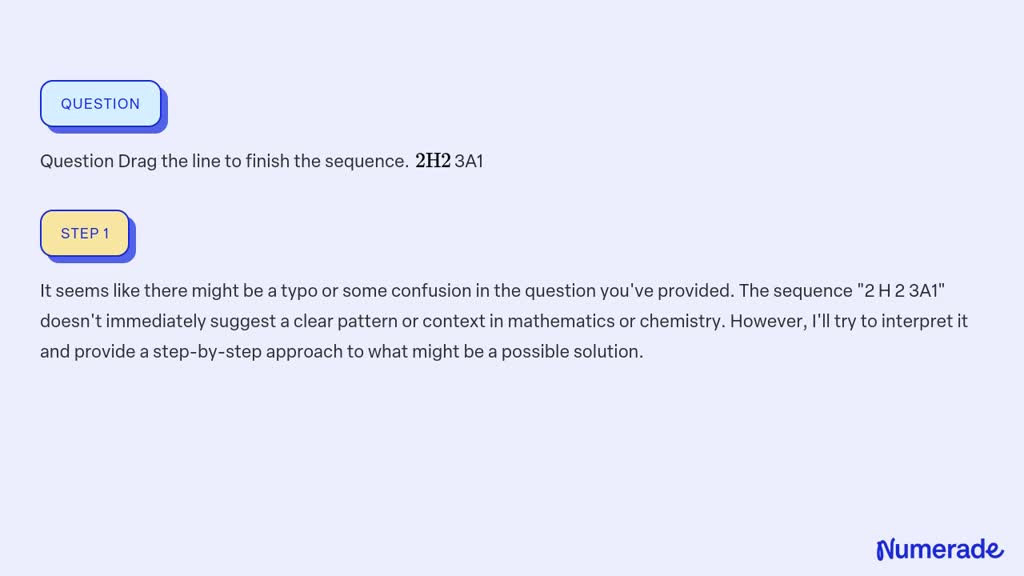 QUESTION

Question Drag the line to finish the sequence. $2H2$ 3A1

STEP 1

It seems like there might be a typo or some confusion in the question you've provided. The sequence "2 H 2 3A1" doesn't immediately suggest a clear pattern or context in mathematics or chemistry. However, I'll try to interpret it and provide a step-by-step approach to what might be a possible solution.

Numerade